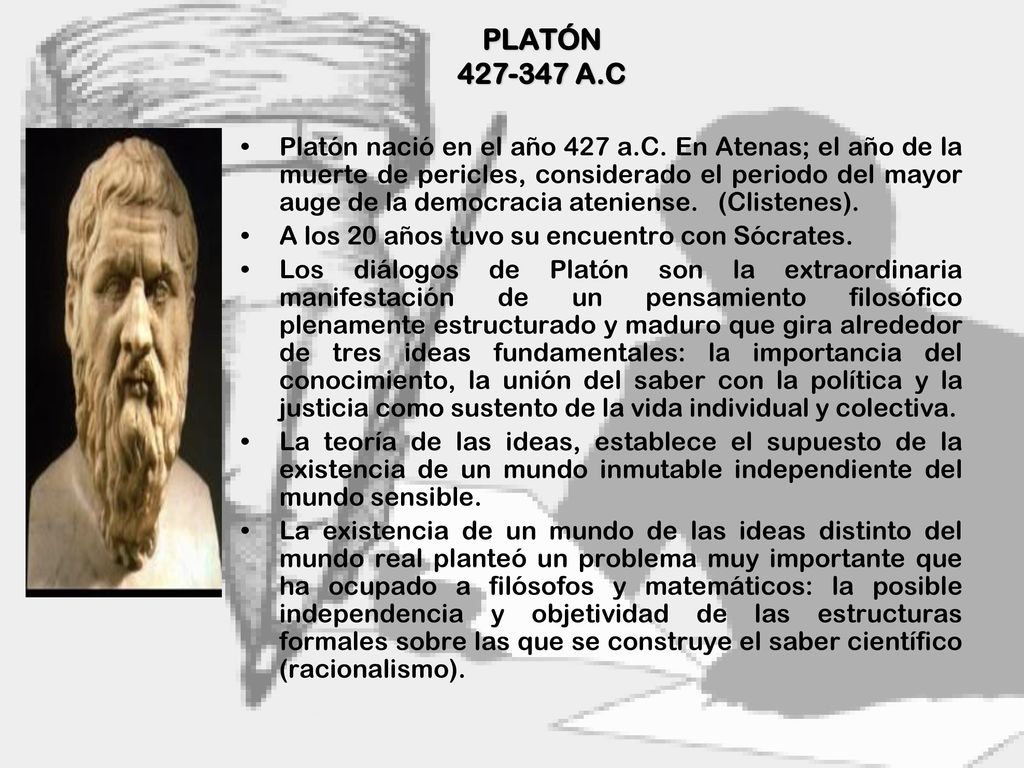 PLATÓN
427-347 A.C

• Platón nació en el año 427 a.C. En Atenas; el año de la muerte de pericles, considerado el periodo del mayor auge de la democracia ateniense. (Clistenes).

• A los 20 años tuvo su encuentro con Sócrates.

• Los diálogos de Platón son la extraordinaria manifestación de un pensamiento filosófico plenamente estructurado y maduro que gira alrededor de tres ideas fundamentales: la importancia del conocimiento, la unión del saber con la política y la justicia como sustento de la vida individual y colectiva.

• La teoría de las ideas, establece el supuesto de la existencia de un mundo inmutable independiente del mundo sensible.

• La existencia de un mundo de las ideas distinto del mundo real planteó un problema muy importante que ha ocupado a filósofos y matemáticos: la posible independencia y objetividad de las estructuras formales sobre las que se construye el saber científico (racionalismo).